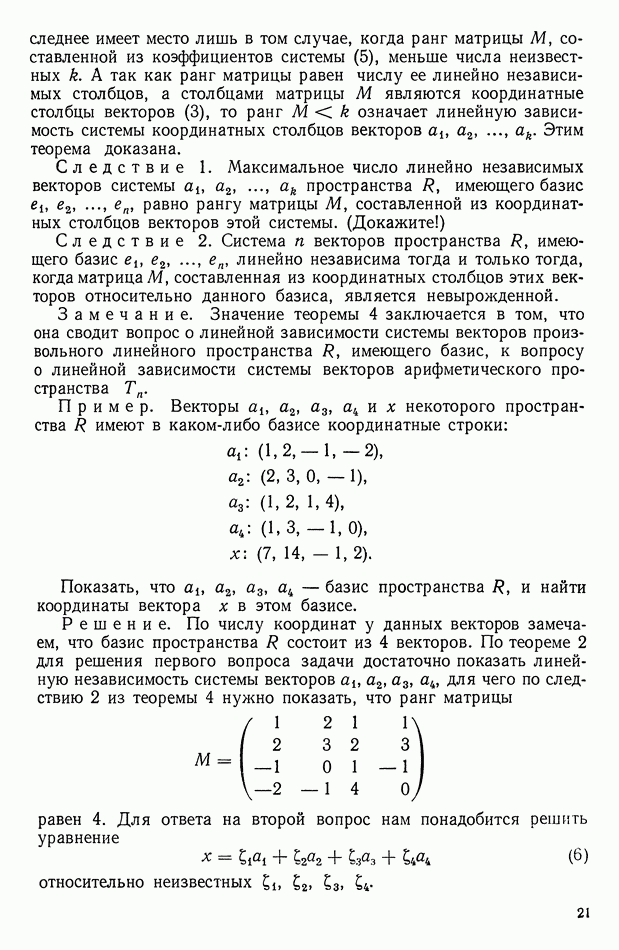 следнее имеет место лишь в том случае, когда ранг матрицы $M$, составленной из коэффициентов системы (5), меньше числа неизвестных $k$. А так как ранг матрицы равен числу ее линейно независимых столбцов, а столбцами матрицы $M$ являются координатные столбцы векторов (3), то ранг $M < k$ означает линейную зависимость системы координатных столбцов векторов $a_1, a_2, \ldots, a_k$. Этим теорема доказана.

Следствие 1. Максимальное число линейно независимых векторов системы $a_1, a_2, \ldots, a_k$ пространства $R$, имеющего базис $e_1, e_2, \ldots, e_n$, равно рангу матрицы $M$, составленной из координатных столбцов векторов этой системы. (Докажите!)

Следствие 2. Система $n$ векторов пространства $R$, имеющего базис $e_1, e_2, \ldots, e_n$, линейно независима тогда и только тогда, когда матрица $M$, составленная из координатных столбцов этих векторов относительно данного базиса, является невырожденной.

Замечание. Значение теоремы 4 заключается в том, что она сводит вопрос о линейной зависимости системы векторов произвольного линейного пространства $R$, имеющего базис, к вопросу о линейной зависимости системы векторов арифметического пространства $T_n$.

Пример. Векторы $a_1, a_2, a_3, a_4$ и $x$ некоторого пространства $R$ имеют в каком-либо базисе координатные строки:

$a_1$: $(1, 2, -1, -2)$,
$a_2$: $(2, 3, 0, -1)$,
$a_3$: $(1, 2, 1, 4)$,
$a_4$: $(1, 3, -1, 0)$,
$x$: $(7, 14, -1, 2)$.

Показать, что $a_1, a_2, a_3, a_4$ — базис пространства $R$, и найти координаты вектора $x$ в этом базисе.

Решение. По числу координат у данных векторов замечаем, что базис пространства $R$ состоит из 4 векторов. По теореме 2 для решения первого вопроса задачи достаточно показать линейную независимость системы векторов $a_1, a_2, a_3, a_4$, для чего по следствию 2 из теоремы 4 нужно показать, что ранг матрицы

$M = \begin{pmatrix} 1 & 2 & 1 & 1 \\ 2 & 3 & 2 & 3 \\ -1 & 0 & 1 & -1 \\ -2 & -1 & 4 & 0 \end{pmatrix}$

равен 4. Для ответа на второй вопрос нам понадобится решить уравнение

$x = \zeta_1 a_1 + \zeta_2 a_2 + \zeta_3 a_3 + \zeta_4 a_4$ (6)

относительно неизвестных $\zeta_1, \zeta_2, \zeta_3, \zeta_4$.

21